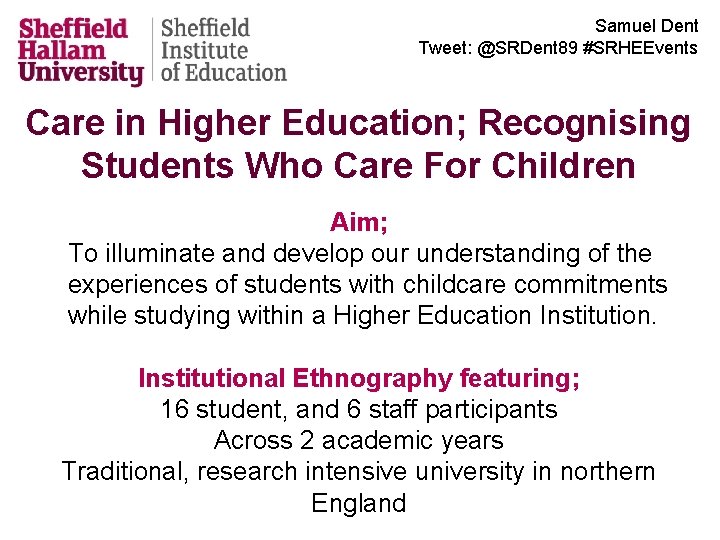 Sheffield Hallam University

Sheffield Institute of Education

Samuel Dent
Tweet: @SRDent89 #SRHEEvents

Care in Higher Education; Recognising Students Who Care For Children

Aim;
To illuminate and develop our understanding of the experiences of students with childcare commitments while studying within a Higher Education Institution.

Institutional Ethnography featuring;
16 student, and 6 staff participants
Across 2 academic years
Traditional, research intensive university in northern England